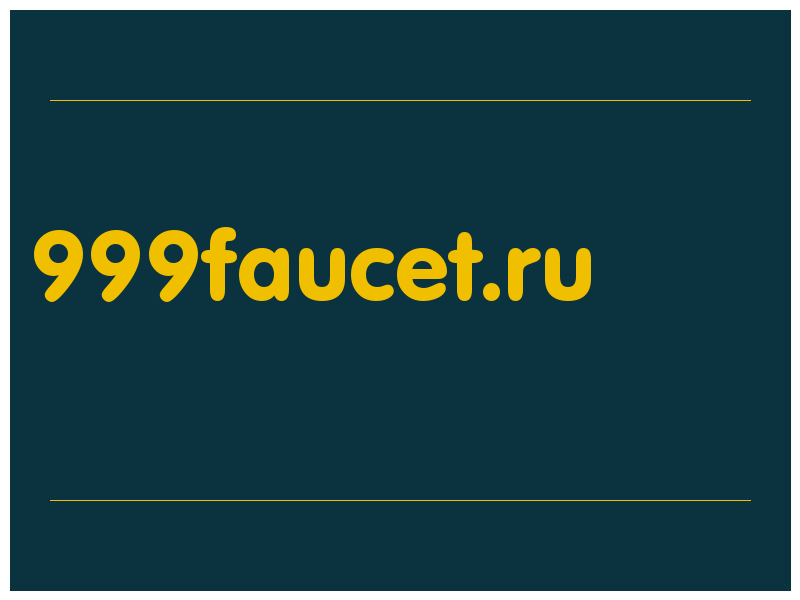 999faucet.ru